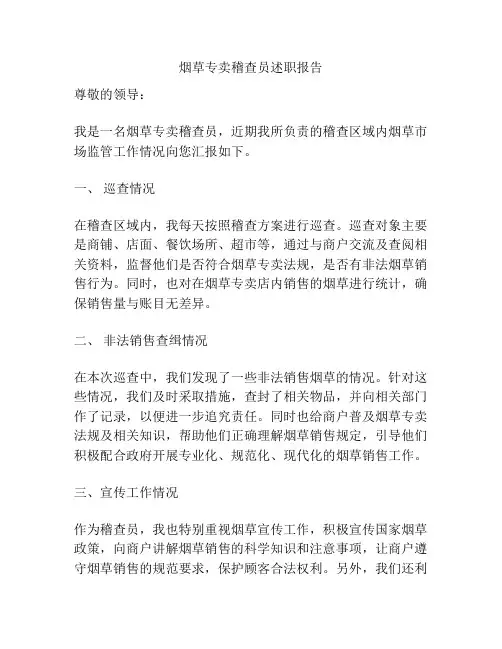 烟草专卖稽查员述职报告

尊敬的领导：

我是一名烟草专卖稽查员，近期我所负责的稽查区域内烟草市场监管工作情况向您汇报如下。

一、 巡查情况

在稽查区域内，我每天按照稽查方案进行巡查。巡查对象主要是商铺、店面、餐饮场所、超市等，通过与商户交流及查阅相关资料，监督他们是否符合烟草专卖法规，是否有非法烟草销售行为。同时，也对在烟草专卖店内销售的烟草进行统计，确保销售量与账目无差异。

二、 非法销售查缉情况

在本次巡查中，我们发现了一些非法销售烟草的情况。针对这些情况，我们及时采取措施，查封了相关物品，并向相关部门作了记录，以便进一步追究责任。同时也给商户普及烟草专卖法规及相关知识，帮助他们正确理解烟草销售规定，引导他们积极配合政府开展专业化、规范化、现代化的烟草销售工作。

三、宣传工作情况

作为稽查员，我也特别重视烟草宣传工作，积极宣传国家烟草政策，向商户讲解烟草销售的科学知识和注意事项，让商户遵守烟草销售的规范要求，保护顾客合法权利。另外，我们还利